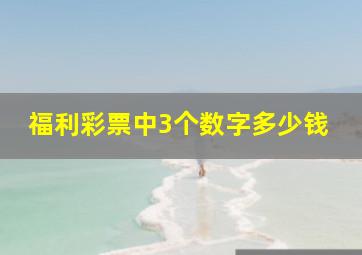 福利彩票中3个数字多少钱